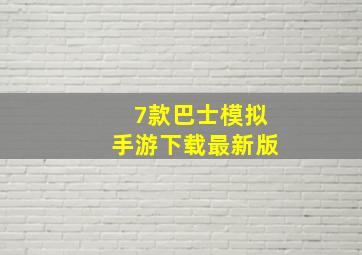 7款巴士模拟
手游下载最新版